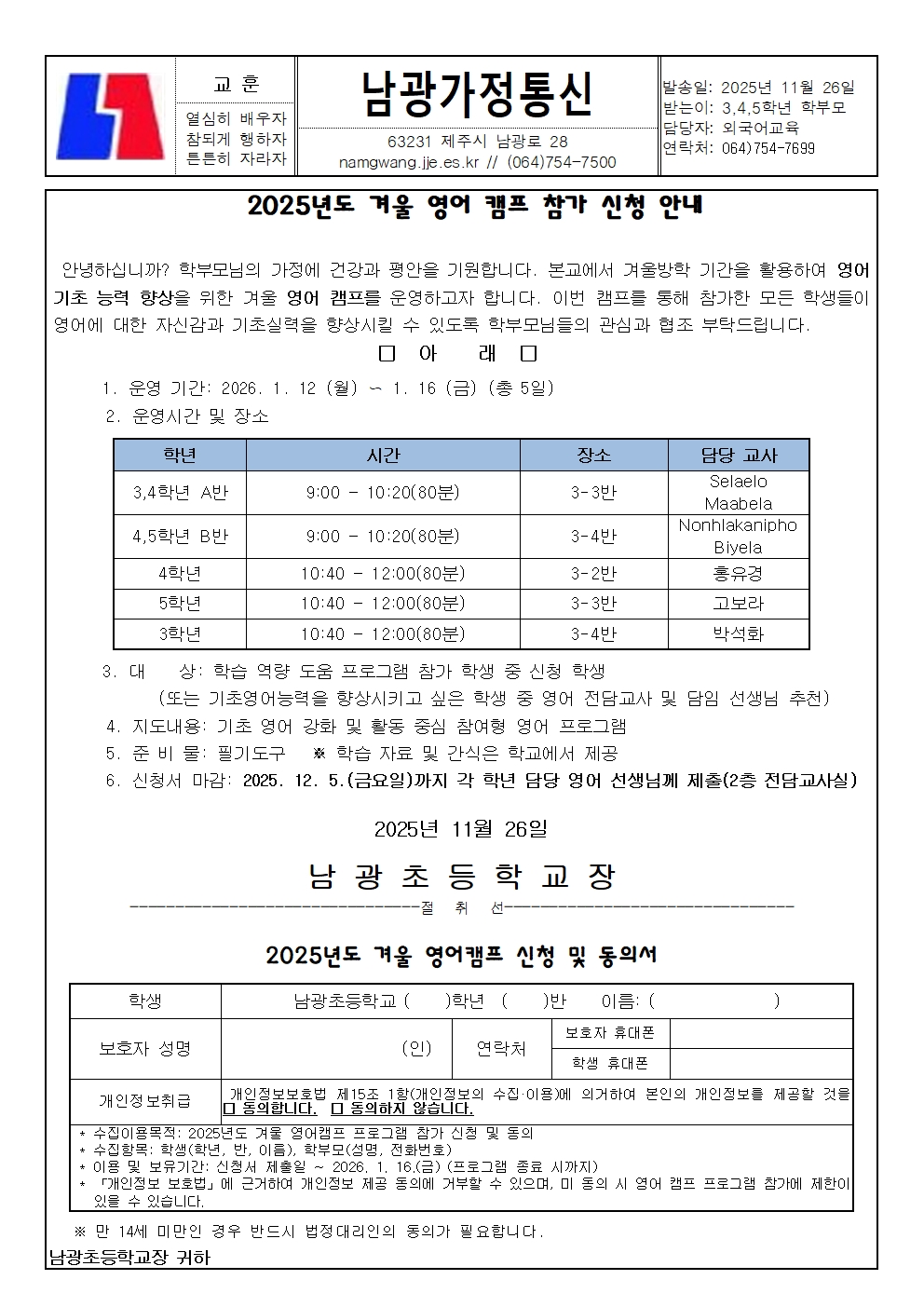 교 훈

열심히 배우자
참되게 행하자
튼튼히 자라자

남광가정통신

63231 제주시 남광로 28
namgwang.jje.es.kr // (064)754-7500

발송일: 2025년 11월 26일
받는이: 3,4,5학년 학부모
담당자: 외국어교육
연락처: 064)754-7699

2025년도 겨울 영어 캠프 참가 신청 안내

안녕하십니까? 학부모님의 가정에 건강과 평안을 기원합니다. 본교에서 겨울방학 기간을 활용하여 영어 기초 능력 향상을 위한 겨울 영어 캠프를 운영하고자 합니다. 이번 캠프를 통해 참가한 모든 학생들이 영어에 대한 자신감과 기초실력을 향상시킬 수 있도록 학부모님들의 관심과 협조 부탁드립니다.

□ 아 래 □

1. 운영 기간: 2026. 1. 12 (월) ~ 1. 16 (금) (총 5일)
2. 운영시간 및 장소

| 학년 | 시간 | 장소 | 담당 교사 |
|---|---|---|---|
| 3,4학년 A반 | 9:00 - 10:20(80분) | 3-3반 | Selaelo Maabela |
| 4,5학년 B반 | 9:00 - 10:20(80분) | 3-4반 | Nonhlakanipho Biyela |
| 4학년 | 10:40 - 12:00(80분) | 3-2반 | 홍유경 |
| 5학년 | 10:40 - 12:00(80분) | 3-3반 | 고보라 |
| 3학년 | 10:40 - 12:00(80분) | 3-4반 | 박석화 |

3. 대 상: 학습 역량 도움 프로그램 참가 학생 중 신청 학생
(또는 기초영어능력을 향상시키고 싶은 학생 중 영어 전담교사 및 담임 선생님 추천)
4. 지도내용: 기초 영어 강화 및 활동 중심 참여형 영어 프로그램
5. 준 비 물: 필기도구 ※ 학습 자료 및 간식은 학교에서 제공
6. 신청서 마감: 2025. 12. 5.(금요일)까지 각 학년 담당 영어 선생님께 제출(2층 전담교사실)

2025년 11월 26일

남 광 초 등 학 교 장

-----------------------------절 취 선-----------------------------

2025년도 겨울 영어캠프 신청 및 동의서

| 학생 | 남광초등학교 ( )학년 ( )반 이름: ( ) | | | |
|---|---|---|---|---|
| 보호자 성명 | (인) | 연락처 | 보호자 휴대폰 | |
| | | | 학생 휴대폰 | |
| 개인정보취급 | 개인정보보호법 제15조 1항(개인정보의 수집·이용)에 의거하여 본인의 개인정보를 제공할 것을 □ 동의합니다. □ 동의하지 않습니다. | | | |

* 수집이용목적: 2025년도 겨울 영어캠프 프로그램 참가 신청 및 동의
* 수집항목: 학생(학년, 반, 이름), 학부모(성명, 전화번호)
* 이용 및 보유기간: 신청서 제출일 ~ 2026. 1. 16.(금) (프로그램 종료 시까지)
* 「개인정보 보호법」에 근거하여 개인정보 제공 동의에 거부할 수 있으며, 미 동의 시 영어 캠프 프로그램 참가에 제한이 있을 수 있습니다.

※ 만 14세 미만인 경우 반드시 법정대리인의 동의가 필요합니다.

남광초등학교장 귀하